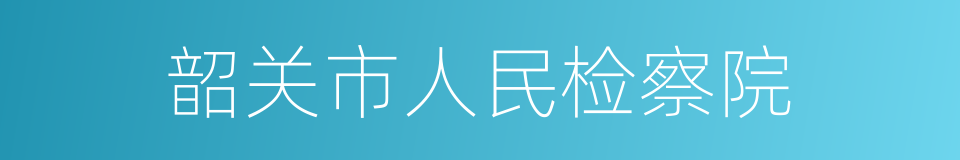 韶关市人民检察院